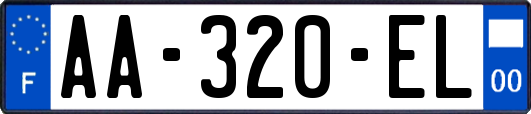 F
AA-320-EL
00